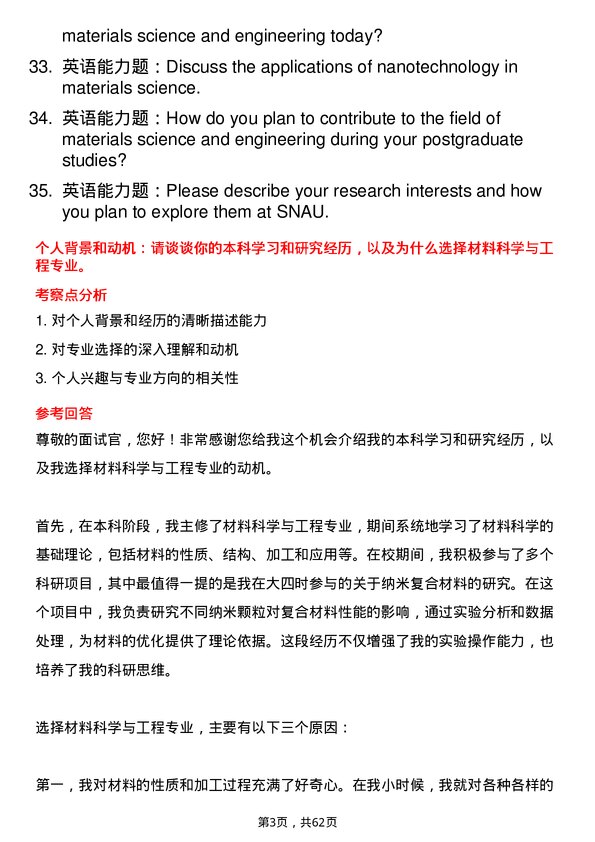 materials science and engineering today?

33. 英语能力题：Discuss the applications of nanotechnology in materials science.

34. 英语能力题：How do you plan to contribute to the field of materials science and engineering during your postgraduate studies?

35. 英语能力题：Please describe your research interests and how you plan to explore them at SNAU.

个人背景和动机：请谈谈你的本科学习和研究经历，以及为什么选择材料科学与工程专业。

考察点分析

1. 对个人背景和经历的清晰描述能力

2. 对专业选择的深入理解和动机

3. 个人兴趣与专业方向的相关性

参考回答

尊敬的面试官，您好！非常感谢您给我这个机会介绍我的本科学习和研究经历，以及我选择材料科学与工程专业的动机。

首先，在本科阶段，我主修了材料科学与工程专业，期间系统地学习了材料科学的基础理论，包括材料的性质、结构、加工和应用等。在校期间，我积极参与了多个科研项目，其中最值得一提的是我在大四时参与的关于纳米复合材料的研究。在这个项目中，我负责研究不同纳米颗粒对复合材料性能的影响，通过实验分析和数据处理，为材料的优化提供了理论依据。这段经历不仅增强了我的实验操作能力，也培养了我的科研思维。

选择材料科学与工程专业，主要有以下三个原因：

第一，我对材料的性质和加工过程充满了好奇心。在我小时候，我就对各种各样的

第3页，共62页